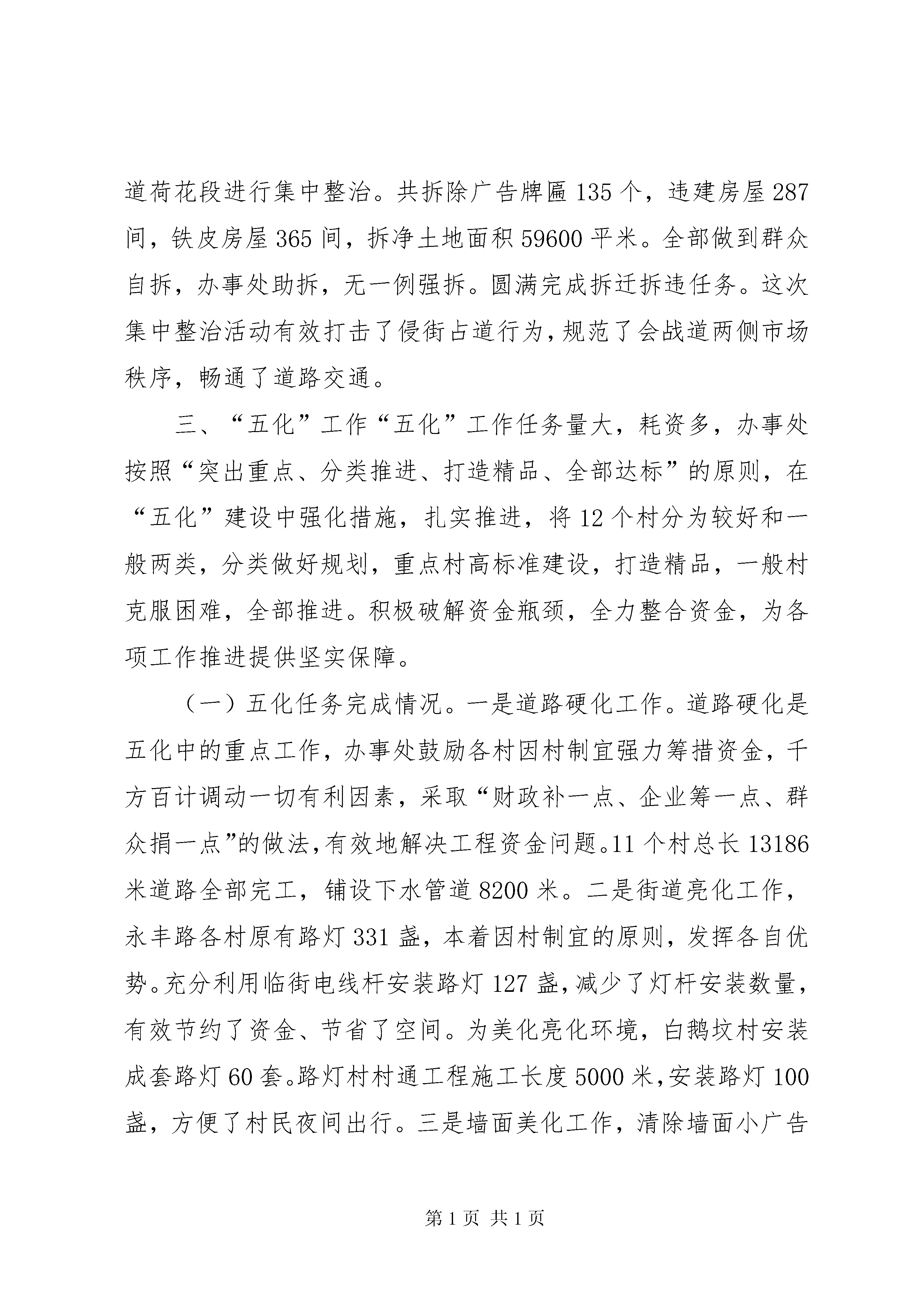 道荷花段进行集中整治。共拆除广告牌匾135个，违建房屋287间，铁皮房屋365间，拆净土地面积59600平米。全部做到群众自拆，办事处助拆，无一例强拆。圆满完成拆迁拆违任务。这次集中整治活动有效打击了侵街占道行为，规范了会战道两侧市场秩序，畅通了道路交通。

三、“五化”工作“五化”工作任务量大，耗资多，办事处按照“突出重点、分类推进、打造精品、全部达标”的原则，在“五化”建设中强化措施，扎实推进，将12个村分为较好和一般两类，分类做好规划，重点村高标准建设，打造精品，一般村克服困难，全部推进。积极破解资金瓶颈，全力整合资金，为各项工作推进提供坚实保障。

（一）五化任务完成情况。一是道路硬化工作。道路硬化是五化中的重点工作，办事处鼓励各村因村制宜强力筹措资金，千方百计调动一切有利因素，采取“财政补一点、企业筹一点、群众捐一点”的做法，有效地解决工程资金问题。11个村总长13186米道路全部完工，铺设下水管道8200米。二是街道亮化工作，永丰路各村原有路灯331盏，本着因村制宜的原则，发挥各自优势。充分利用临街电线杆安装路灯127盏，减少了灯杆安装数量，有效节约了资金、节省了空间。为美化亮化环境，白鹅坟村安装成套路灯60套。路灯村村通工程施工长度5000米，安装路灯100盏，方便了村民夜间出行。三是墙面美化工作，清除墙面小广告

第1页 共1页